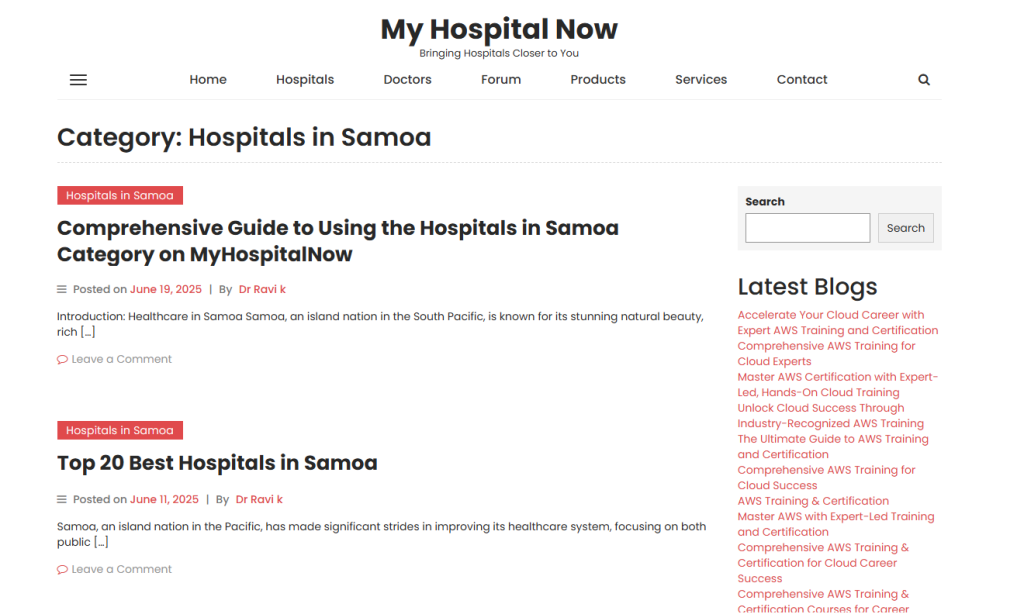 My Hospital Now
Bringing Hospitals Closer to You

Home Hospitals Doctors Forum Products Services Contact

Category: Hospitals in Samoa

Hospitals in Samoa

Comprehensive Guide to Using the Hospitals in Samoa Category on MyHospitalNow

Posted on June 19, 2025 | By Dr Ravi k

Introduction: Healthcare in Samoa Samoa, an island nation in the South Pacific, is known for its stunning natural beauty, rich […]

Leave a Comment

Hospitals in Samoa

Top 20 Best Hospitals in Samoa

Posted on June 11, 2025 | By Dr Ravi k

Samoa, an island nation in the Pacific, has made significant strides in improving its healthcare system, focusing on both public […]

Leave a Comment

Search

Search

Latest Blogs

Accelerate Your Cloud Career with Expert AWS Training and Certification
Comprehensive AWS Training for Cloud Experts
Master AWS Certification with Expert-Led, Hands-On Cloud Training
Unlock Cloud Success Through Industry-Recognized AWS Training
The Ultimate Guide to AWS Training and Certification
Comprehensive AWS Training for Cloud Success
AWS Training & Certification
Master AWS with Expert-Led Training and Certification
Comprehensive AWS Training & Certification for Cloud Career Success
Comprehensive AWS Training & Certification Courses for Career